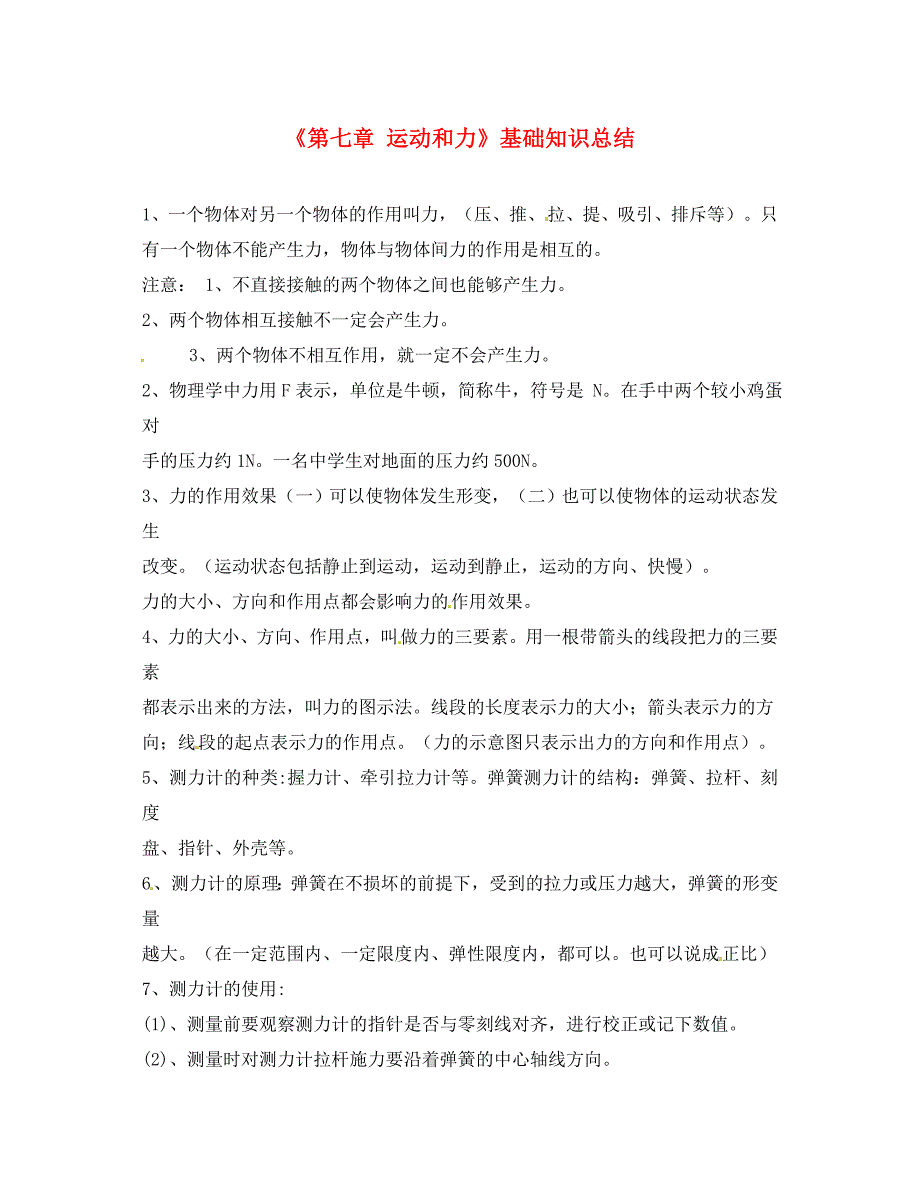 《第七章 运动和力》基础知识总结

1、一个物体对另一个物体的作用叫力，（压、推、拉、提、吸引、排斥等）。只有一个物体不能产生力，物体与物体间力的作用是相互的。

注意： 1、不直接接触的两个物体之间也能够产生力。

2、两个物体相互接触不一定会产生力。

3、两个物体不相互作用，就一定不会产生力。

2、物理学中力用F表示，单位是牛顿，简称牛，符号是 N。在手中两个较小鸡蛋对手的压力约1N。一名中学生对地面的压力约500N。

3、力的作用效果（一）可以使物体发生形变，（二）也可以使物体的运动状态发生改变。（运动状态包括静止到运动，运动到静止，运动的方向、快慢）。

力的大小、方向和作用点都会影响力的作用效果。

4、力的大小、方向、作用点，叫做力的三要素。用一根带箭头的线段把力的三要素都表示出来的方法，叫力的图示法。线段的长度表示力的大小；箭头表示力的方向；线段的起点表示力的作用点。（力的示意图只表示出力的方向和作用点）。

5、测力计的种类:握力计、牵引拉力计等。弹簧测力计的结构：弹簧、拉杆、刻度盘、指针、外壳等。

6、测力计的原理:弹簧在不损坏的前提下，受到的拉力或压力越大，弹簧的形变量越大。（在一定范围内、一定限度内、弹性限度内，都可以。也可以说成正比）

7、测力计的使用:

(1)、测量前要观察测力计的指针是否与零刻线对齐，进行校正或记下数值。

(2)、测量时对测力计拉杆施力要沿着弹簧的中心轴线方向。